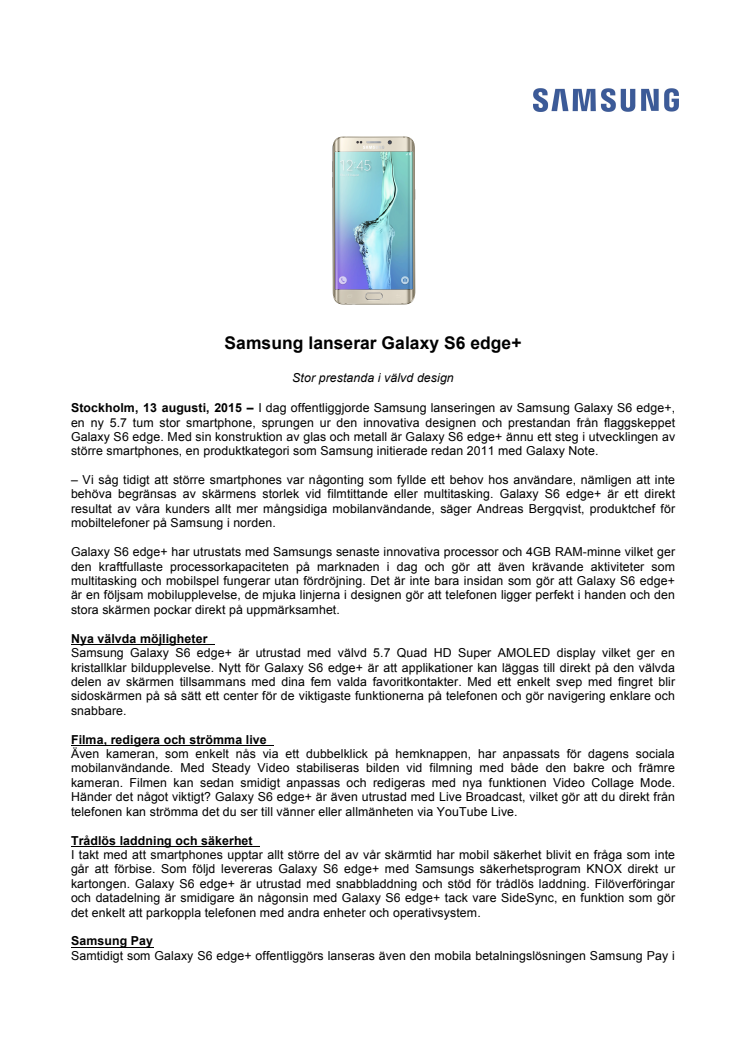 SAMSUNG

12:45

Samsung lanserar Galaxy S6 edge+

Stor prestanda i välvd design

Stockholm, 13 augusti, 2015 – I dag offentliggjorde Samsung lanseringen av Samsung Galaxy S6 edge+, en ny 5.7 tum stor smartphone, sprungen ur den innovativa designen och prestandan från flaggskeppet Galaxy S6 edge. Med sin konstruktion av glas och metall är Galaxy S6 edge+ ännu ett steg i utvecklingen av större smartphones, en produktkategori som Samsung initierade redan 2011 med Galaxy Note.

– Vi såg tidigt att större smartphones var någonting som fyllde ett behov hos användare, nämligen att inte behöva begränsas av skärmens storlek vid filmtittande eller multitasking. Galaxy S6 edge+ är ett direkt resultat av våra kunders allt mer mångsidiga mobilanvändande, säger Andreas Bergqvist, produktchef för mobiltelefoner på Samsung i norden.

Galaxy S6 edge+ har utrustats med Samsungs senaste innovativa processor och 4GB RAM-minne vilket ger den kraftfullaste processorkapaciteten på marknaden i dag och gör att även krävande aktiviteter som multitasking och mobilspel fungerar utan fördröjning. Det är inte bara insidan som gör att Galaxy S6 edge+ är en följsam mobilupplevelse, de mjuka linjerna i designen gör att telefonen ligger perfekt i handen och den stora skärmen pockar direkt på uppmärksamhet.

Nya välvda möjligheter
Samsung Galaxy S6 edge+ är utrustad med välvd 5.7 Quad HD Super AMOLED display vilket ger en kristallklar bildupplevelse. Nytt för Galaxy S6 edge+ är att applikationer kan läggas till direkt på den välvda delen av skärmen tillsammans med dina fem valda favoritkontakter. Med ett enkelt svep med fingret blir sidoskärmen på så sätt ett center för de viktigaste funktionerna på telefonen och gör navigering enklare och snabbare.

Filma, redigera och strömma live
Även kameran, som enkelt nås via ett dubbelklick på hemknappen, har anpassats för dagens sociala mobilanvändande. Med Steady Video stabiliseras bilden vid filmning med både den bakre och främre kameran. Filmen kan sedan smidigt anpassas och redigeras med nya funktionen Video Collage Mode. Händer det något viktigt? Galaxy S6 edge+ är även utrustad med Live Broadcast, vilket gör att du direkt från telefonen kan strömma det du ser till vänner eller allmänheten via YouTube Live.

Trådlös laddning och säkerhet
I takt med att smartphones upptar allt större del av vår skärmtid har mobil säkerhet blivit en fråga som inte går att förbise. Som följd levereras Galaxy S6 edge+ med Samsungs säkerhetsprogram KNOX direkt ur kartongen. Galaxy S6 edge+ är utrustad med snabbladdning och stöd för trådlös laddning. Filöverföringar och datadelning är smidigare än någonsin med Galaxy S6 edge+ tack vare SideSync, en funktion som gör det enkelt att parkoppla telefonen med andra enheter och operativsystem.

Samsung Pay
Samtidigt som Galaxy S6 edge+ offentliggörs lanseras även den mobila betalningslösningen Samsung Pay i